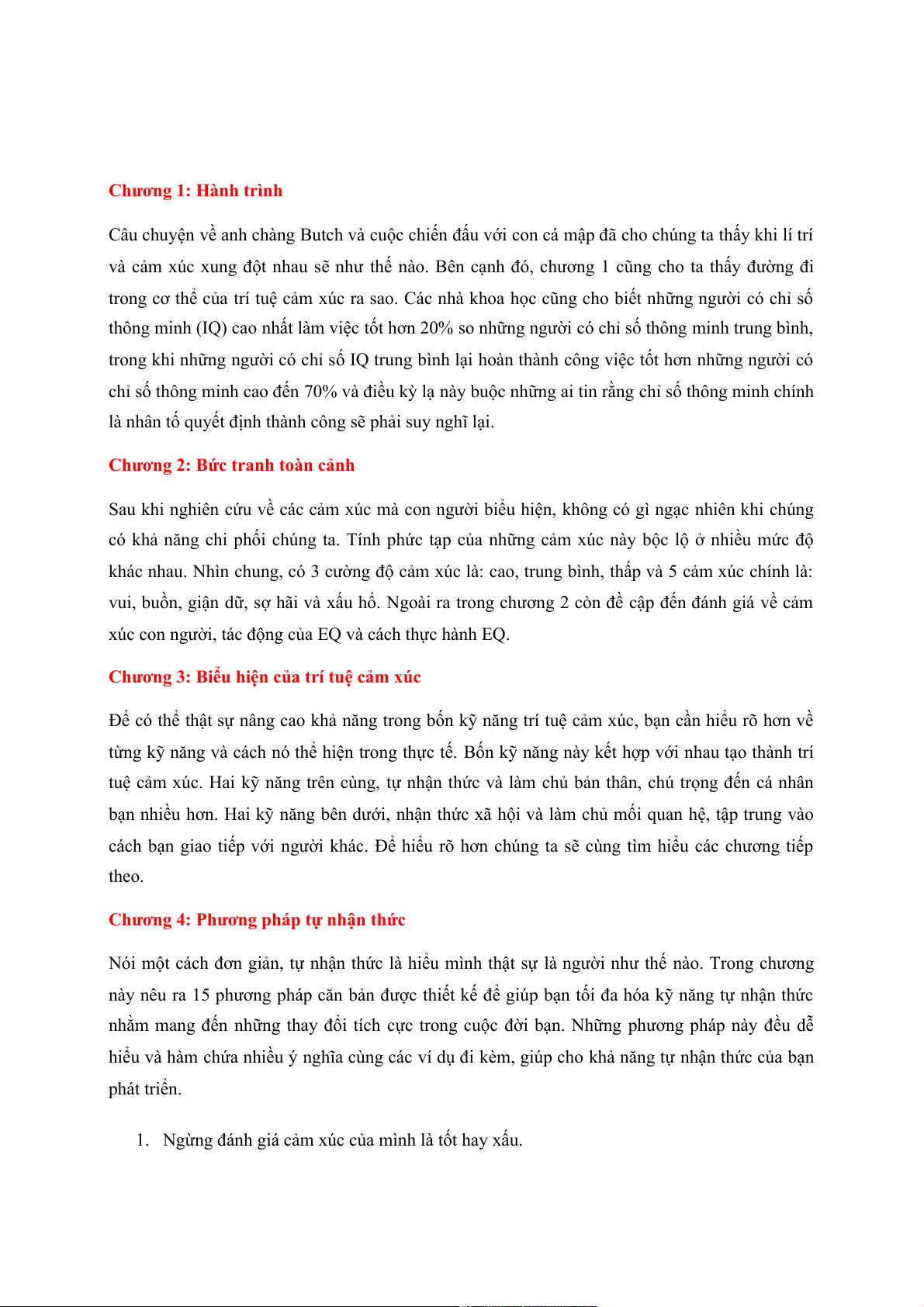 Chương 1: Hành trình

Câu chuyện về anh chàng Butch và cuộc chiến đấu với con cá mập đã cho chúng ta thấy khi lí trí và cảm xúc xung đột nhau sẽ như thế nào. Bên cạnh đó, chương 1 cũng cho ta thấy đường đi trong cơ thể của trí tuệ cảm xúc ra sao. Các nhà khoa học cũng cho biết những người có chỉ số thông minh (IQ) cao nhất làm việc tốt hơn 20% so những người có chỉ số thông minh trung bình, trong khi những người có chỉ số IQ trung bình lại hoàn thành công việc tốt hơn những người có chỉ số thông minh cao đến 70% và điều kỳ lạ này buộc những ai tin rằng chỉ số thông minh chính là nhân tố quyết định thành công sẽ phải suy nghĩ lại.

Chương 2: Bức tranh toàn cảnh

Sau khi nghiên cứu về các cảm xúc mà con người biểu hiện, không có gì ngạc nhiên khi chúng có khả năng chi phối chúng ta. Tính phức tạp của những cảm xúc này bộc lộ ở nhiều mức độ khác nhau. Nhìn chung, có 3 cường độ cảm xúc là: cao, trung bình, thấp và 5 cảm xúc chính là: vui, buồn, giận dữ, sợ hãi và xấu hổ. Ngoài ra trong chương 2 còn đề cập đến đánh giá về cảm xúc con người, tác động của EQ và cách thực hành EQ.

Chương 3: Biểu hiện của trí tuệ cảm xúc

Để có thể thật sự nâng cao khả năng trong bốn kỹ năng trí tuệ cảm xúc, bạn cần hiểu rõ hơn về từng kỹ năng và cách nó thể hiện trong thực tế. Bốn kỹ năng này kết hợp với nhau tạo thành trí tuệ cảm xúc. Hai kỹ năng trên cùng, tự nhận thức và làm chủ bản thân, chú trọng đến cá nhân bạn nhiều hơn. Hai kỹ năng bên dưới, nhận thức xã hội và làm chủ mối quan hệ, tập trung vào cách bạn giao tiếp với người khác. Để hiểu rõ hơn chúng ta sẽ cùng tìm hiểu các chương tiếp theo.

Chương 4: Phương pháp tự nhận thức

Nói một cách đơn giản, tự nhận thức là hiểu mình thật sự là người như thế nào. Trong chương này nêu ra 15 phương pháp căn bản được thiết kế để giúp bạn tối đa hóa kỹ năng tự nhận thức nhằm mang đến những thay đổi tích cực trong cuộc đời bạn. Những phương pháp này đều dễ hiểu và hàm chứa nhiều ý nghĩa cùng các ví dụ đi kèm, giúp cho khả năng tự nhận thức của bạn phát triển.

1. Ngừng đánh giá cảm xúc của mình là tốt hay xấu.